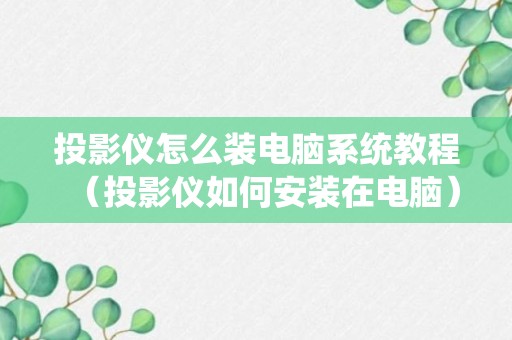 投影仪怎么装电脑系统教程（投影仪如何安装在电脑）